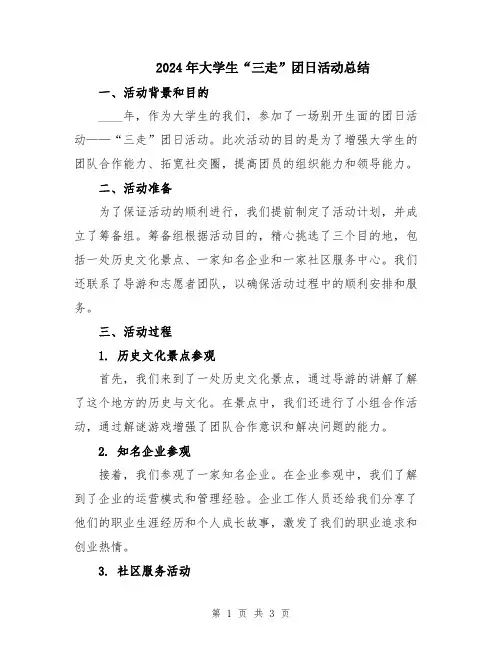 2024年大学生“三走”团日活动总结

一、活动背景和目的

____年，作为大学生的我们，参加了一场别开生面的团日活动——“三走”团日活动。此次活动的目的是为了增强大学生的团队合作能力、拓宽社交圈，提高团员的组织能力和领导能力。

二、活动准备

为了保证活动的顺利进行，我们提前制定了活动计划，并成立了筹备组。筹备组根据活动目的，精心挑选了三个目的地，包括一处历史文化景点、一家知名企业和一家社区服务中心。我们还联系了导游和志愿者团队，以确保活动过程中的顺利安排和服务。

三、活动过程

1. 历史文化景点参观

首先，我们来到了一处历史文化景点，通过导游的讲解了解了这个地方的历史与文化。在景点中，我们还进行了小组合作活动，通过解谜游戏增强了团队合作意识和解决问题的能力。

2. 知名企业参观

接着，我们参观了一家知名企业。在企业参观中，我们了解到了企业的运营模式和管理经验。企业工作人员还给我们分享了他们的职业生涯经历和个人成长故事，激发了我们的职业追求和创业热情。

3. 社区服务活动

第 1 页 共 3 页